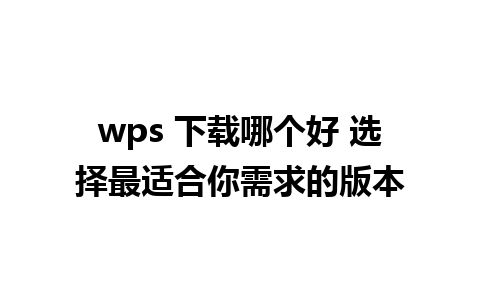 wps 下载哪个好 选择最适合你需求的版本